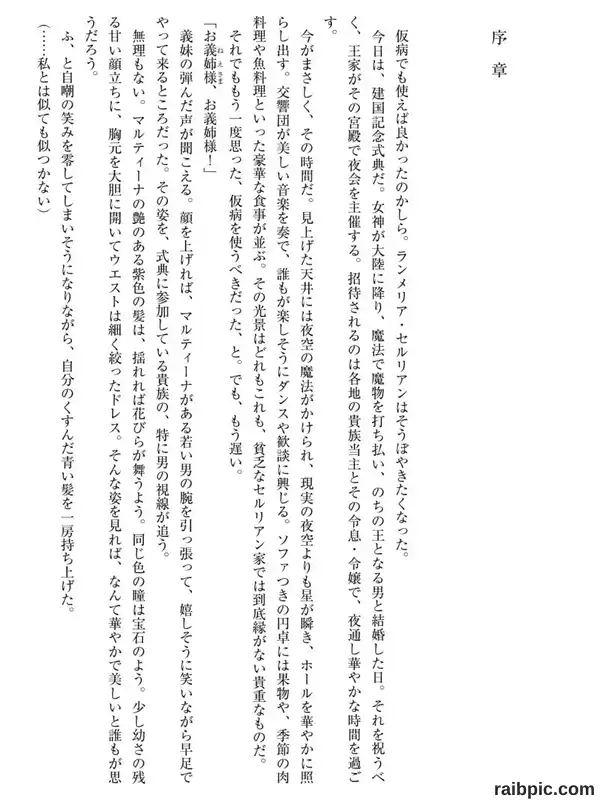 序章

仮病でも使えば良かったのかしら。ランメリア・セルリアンはそうぼやきたくなった。

今日は、建国記念式典だ。女神が大陸に降り、魔法で魔物を打ち払い、のちの王となる男と結婚した日。それを祝うべく、王家がその宮殿で夜会を主催する。招待されるのは各地の貴族当主とその令息・令嬢で、夜通し華やかな時間を過ごす。

今がまさしく、その時間だ。見上げた天井には夜空の魔法がかけられ、現実の夜空よりも星が瞬き、ホールを華やかに照らし出す。交響団が美しい音楽を奏で、誰もが楽しそうにダンスや歓談に興じる。ソファつきの円卓には果物や、季節の肉料理や魚料理といった豪華な食事が並ぶ。その光景はどれもこれも、貧乏なセルリアン家では到底縁がない貴重なものだ。

それでももう一度思った、仮病を使うべきだった、と。でも、もう遅い。

「お義姉様、お義姉様！」

義妹の弾んだ声が聞こえる。顔を上げれば、マルティーナがある若い男の腕を引っ張って、嬉しそうに笑いながら早足でやって来るところだった。その姿を、式典に参加している貴族の、特に男の視線が追う。

無理もない。マルティーナの艶のある紫色の髪は、揺れれば花びらが舞うよう。同じ色の瞳は宝石のよう。少し幼さの残る甘い顔立ちに、胸元を大胆に開いてウエストは細く絞ったドレス。そんな姿を見れば、なんて華やかで美しいと誰もが思うだろう。

ふ、と自嘲の笑みを零してしまいそうになりながら、自分のくすんだ青い髪を一房持ち上げた。

（……私とは似ても似つかない）

raibpic.com